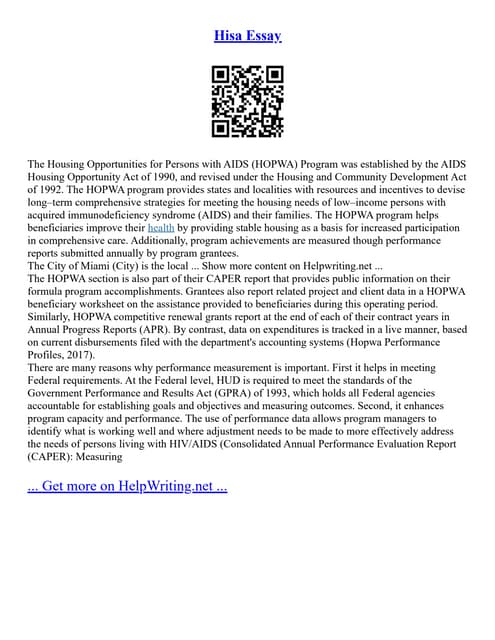 Hisa Essay

The Housing Opportunities for Persons with AIDS (HOPWA) Program was established by the AIDS Housing Opportunity Act of 1990, and revised under the Housing and Community Development Act of 1992. The HOPWA program provides states and localities with resources and incentives to devise long–term comprehensive strategies for meeting the housing needs of low–income persons with acquired immunodeficiency syndrome (AIDS) and their families. The HOPWA program helps beneficiaries improve their health by providing stable housing as a basis for increased participation in comprehensive care. Additionally, program achievements are measured though performance reports submitted annually by program grantees.
The City of Miami (City) is the local ... Show more content on Helpwriting.net ...
The HOPWA section is also part of their CAPER report that provides public information on their formula program accomplishments. Grantees also report related project and client data in a HOPWA beneficiary worksheet on the assistance provided to beneficiaries during this operating period. Similarly, HOPWA competitive renewal grants report at the end of each of their contract years in Annual Progress Reports (APR). By contrast, data on expenditures is tracked in a live manner, based on current disbursements filed with the department's accounting systems (Hopwa Performance Profiles, 2017).
There are many reasons why performance measurement is important. First it helps in meeting Federal requirements. At the Federal level, HUD is required to meet the standards of the Government Performance and Results Act (GPRA) of 1993, which holds all Federal agencies accountable for establishing goals and objectives and measuring outcomes. Second, it enhances program capacity and performance. The use of performance data allows program managers to identify what is working well and where adjustment needs to be made to more effectively address the needs of persons living with HIV/AIDS (Consolidated Annual Performance Evaluation Report (CAPER): Measuring

... Get more on HelpWriting.net ...